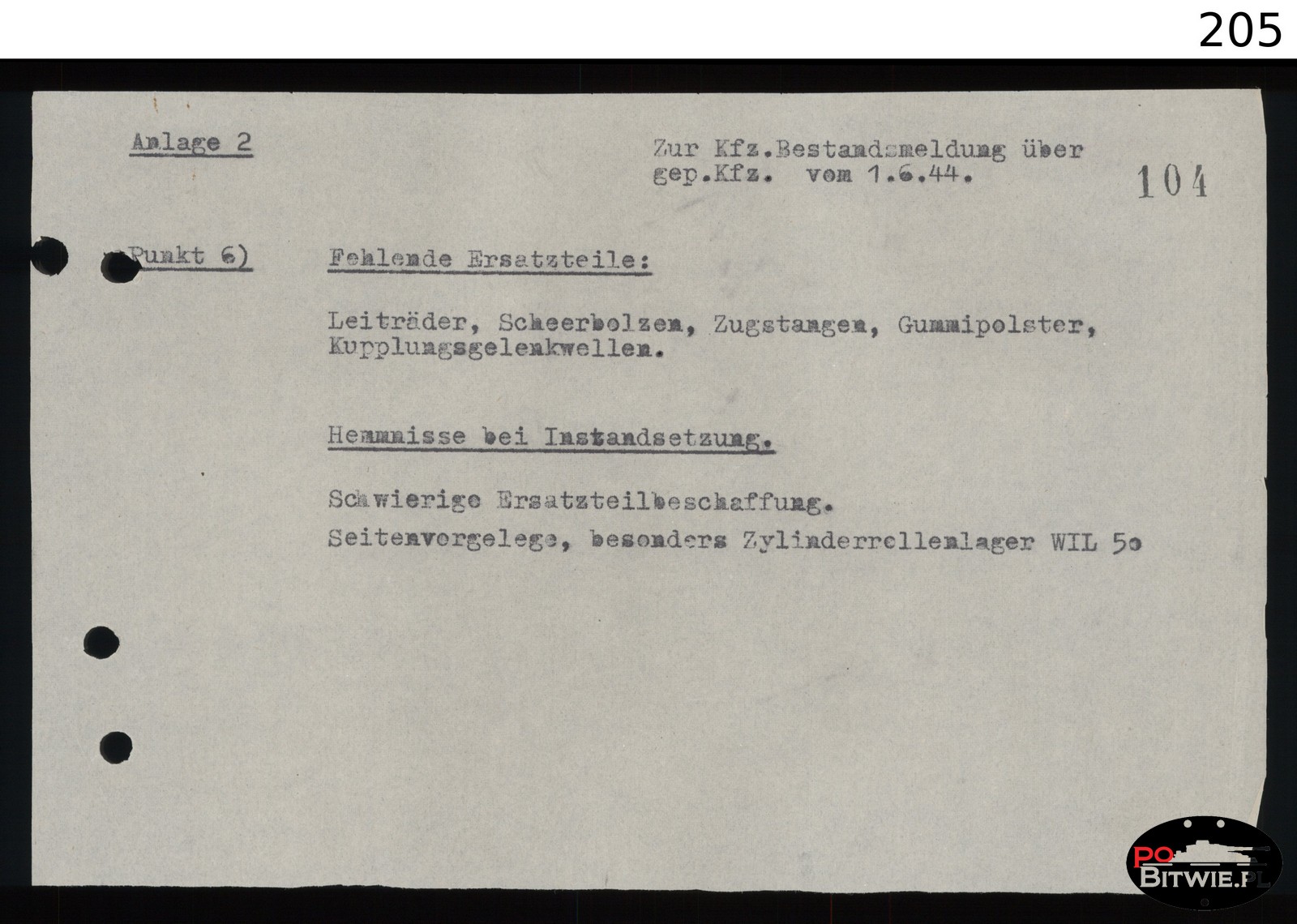 205

Anlage 2

Zur Kfz.Bestandsmeldung über gep.Kfz. vom 1.6.44.

104

Punkt 6) Fehlende Ersatzteile:

Leiträder, Scheerbolzen, Zugstangen, Gummipolster, Kupplungsgelenkwellen.

Hemmnisse bei Instandsetzung.

Schwierige Ersatzteilbeschaffung.

Seitenvorgelege, besonders Zylinderrollenlager WIL 5o

PO-BITWIE.PL